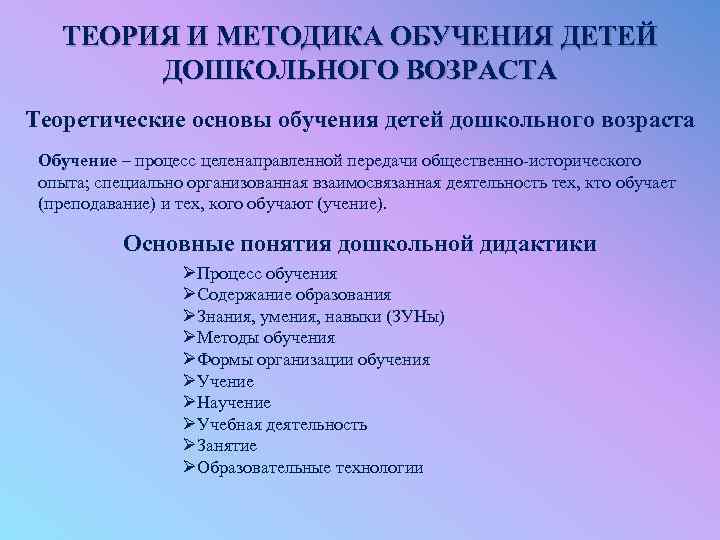 ТЕОРИЯ И МЕТОДИКА ОБУЧЕНИЯ ДЕТЕЙ ДОШКОЛЬНОГО ВОЗРАСТА

Теоретические основы обучения детей дошкольного возраста

Обучение – процесс целенаправленной передачи общественно-исторического опыта; специально организованная взаимосвязанная деятельность тех, кто обучает (преподавание) и тех, кого обучают (учение).

Основные понятия дошкольной дидактики

➢Процесс обучения
➢Содержание образования
➢Знания, умения, навыки (ЗУНы)
➢Методы обучения
➢Формы организации обучения
➢Учение
➢Научение
➢Учебная деятельность
➢Занятие
➢Образовательные технологии